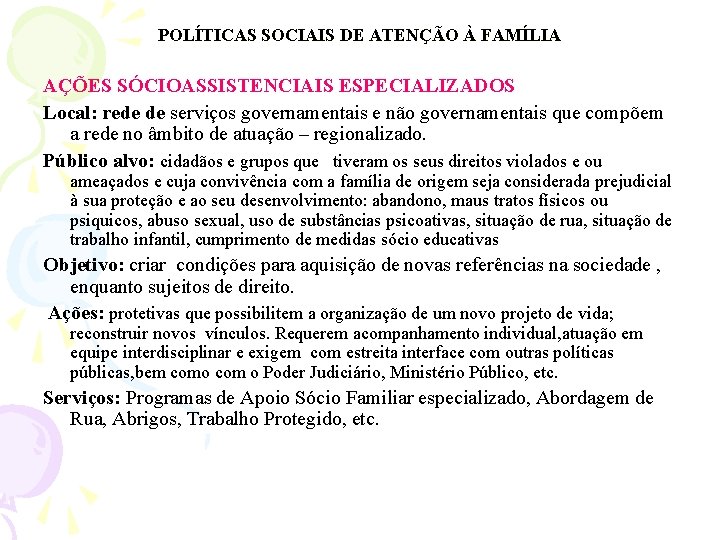 POLÍTICAS SOCIAIS DE ATENÇÃO À FAMÍLIA

AÇÕES SÓCIOASSISTENCIAIS ESPECIALIZADOS

Local: rede de serviços governamentais e não governamentais que compõem a rede no âmbito de atuação – regionalizado.

Público alvo: cidadãos e grupos que tiveram os seus direitos violados e ou ameaçados e cuja convivência com a família de origem seja considerada prejudicial à sua proteção e ao seu desenvolvimento: abandono, maus tratos físicos ou psiquicos, abuso sexual, uso de substâncias psicoativas, situação de rua, situação de trabalho infantil, cumprimento de medidas sócio educativas

Objetivo: criar condições para aquisição de novas referências na sociedade , enquanto sujeitos de direito.

Ações: protetivas que possibilitem a organização de um novo projeto de vida; reconstruir novos vínculos. Requerem acompanhamento individual,atuação em equipe interdisciplinar e exigem com estreita interface com outras políticas públicas,bem como com o Poder Judiciário, Ministério Público, etc.

Serviços: Programas de Apoio Sócio Familiar especializado, Abordagem de Rua, Abrigos, Trabalho Protegido, etc.